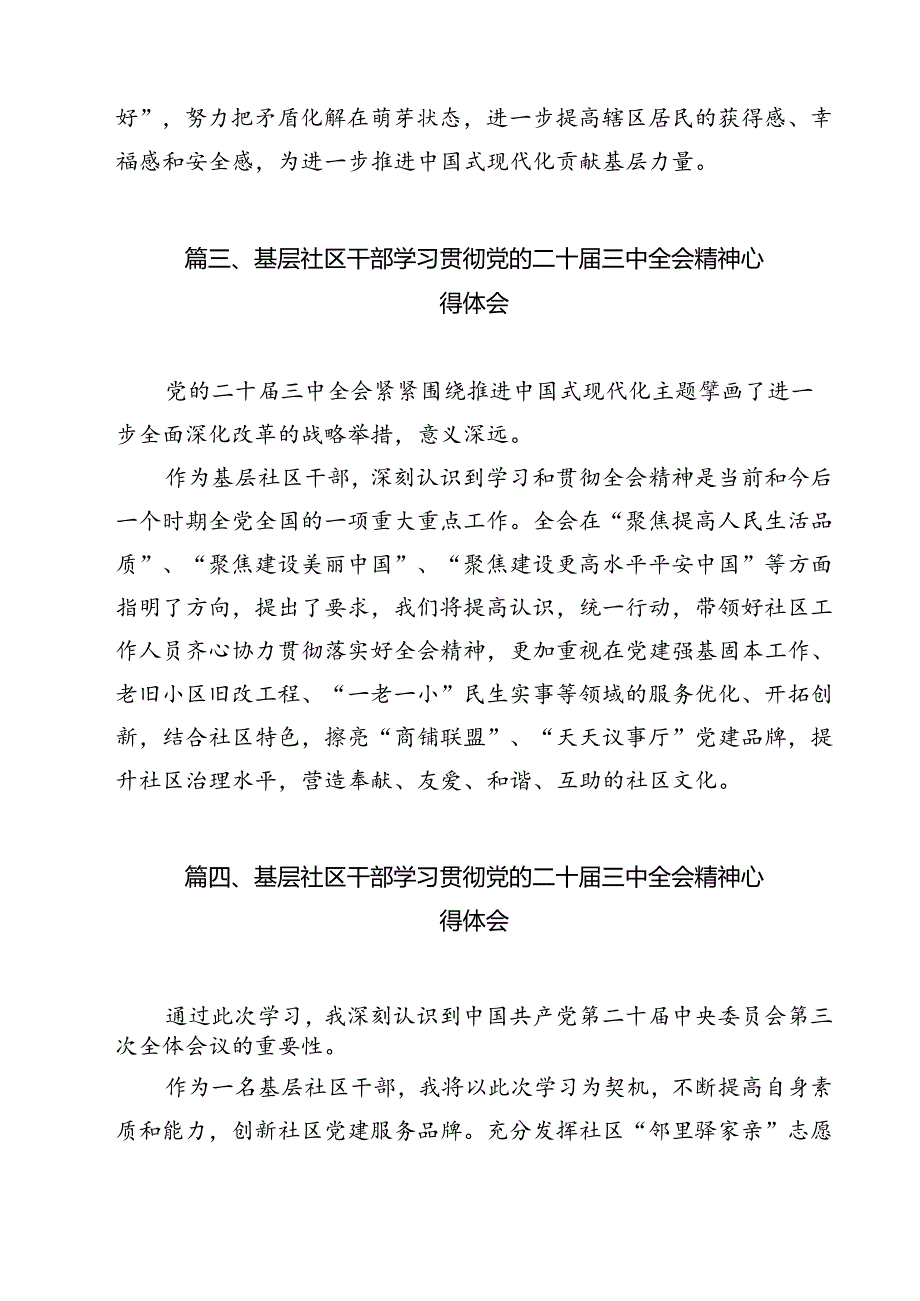 好”，努力把矛盾化解在萌芽状态，进一步提高辖区居民的获得感、幸福感和安全感，为进一步推进中国式现代化贡献基层力量。

篇三、基层社区干部学习贯彻党的二十届三中全会精神心得体会

党的二十届三中全会紧紧围绕推进中国式现代化主题擘画了进一步全面深化改革的战略举措，意义深远。

作为基层社区干部，深刻认识到学习和贯彻全会精神是当前和今后一个时期全党全国的一项重大重点工作。全会在“聚焦提高人民生活品质”、“聚焦建设美丽中国”、“聚焦建设更高水平平安中国”等方面指明了方向，提出了要求，我们将提高认识，统一行动，带领好社区工作人员齐心协力贯彻落实好全会精神，更加重视在党建强基固本工作、老旧小区旧改工程、“一老一小”民生实事等领域的服务优化、开拓创新，结合社区特色，擦亮“商铺联盟”、“天天议事厅”党建品牌，提升社区治理水平，营造奉献、友爱、和谐、互助的社区文化。

篇四、基层社区干部学习贯彻党的二十届三中全会精神心得体会

通过此次学习，我深刻认识到中国共产党第二十届中央委员会第三次全体会议的重要性。

作为一名基层社区干部，我将以此次学习为契机，不断提高自身素质和能力，创新社区党建服务品牌。充分发挥社区“邻里驿家亲”志愿